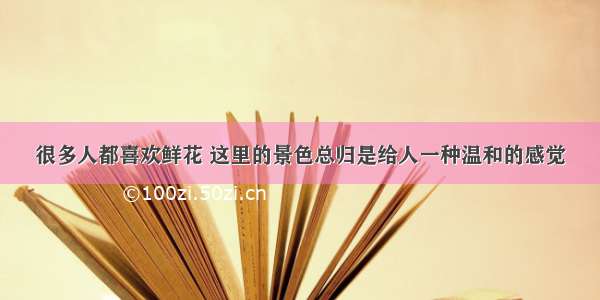 很多人都喜欢鲜花 这里的景色总归是给人一种温和的感觉

©100zi.50zi.cn